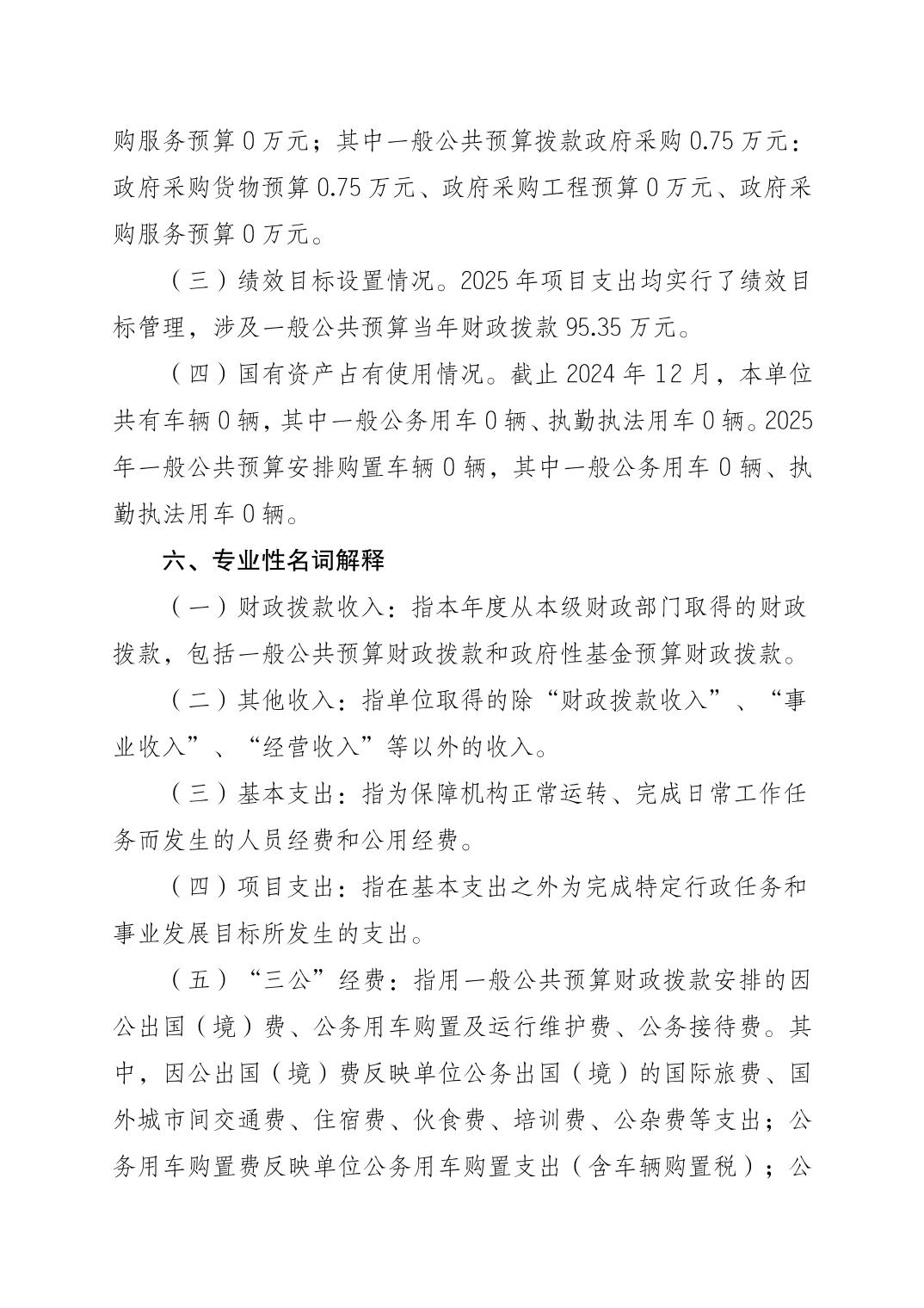 购服务预算 0 万元；其中一般公共预算拨款政府采购 0.75 万元：政府采购货物预算 0.75 万元、政府采购工程预算 0 万元、政府采购服务预算 0 万元。

（三）绩效目标设置情况。2025 年项目支出均实行了绩效目标管理，涉及一般公共预算当年财政拨款 95.35 万元。

（四）国有资产占有使用情况。截止 2024 年 12 月，本单位共有车辆 0 辆，其中一般公务用车 0 辆、执勤执法用车 0 辆。2025 年一般公共预算安排购置车辆 0 辆，其中一般公务用车 0 辆、执勤执法用车 0 辆。

六、专业性名词解释

（一）财政拨款收入：指本年度从本级财政部门取得的财政拨款，包括一般公共预算财政拨款和政府性基金预算财政拨款。

（二）其他收入：指单位取得的除“财政拨款收入”、“事业收入”、“经营收入”等以外的收入。

（三）基本支出：指为保障机构正常运转、完成日常工作任务而发生的人员经费和公用经费。

（四）项目支出：指在基本支出之外为完成特定行政任务和事业发展目标所发生的支出。

（五）“三公”经费：指用一般公共预算财政拨款安排的因公出国（境）费、公务用车购置及运行维护费、公务接待费。其中，因公出国（境）费反映单位公务出国（境）的国际旅费、国外城市间交通费、住宿费、伙食费、培训费、公杂费等支出；公务用车购置费反映单位公务用车购置支出（含车辆购置税）；公